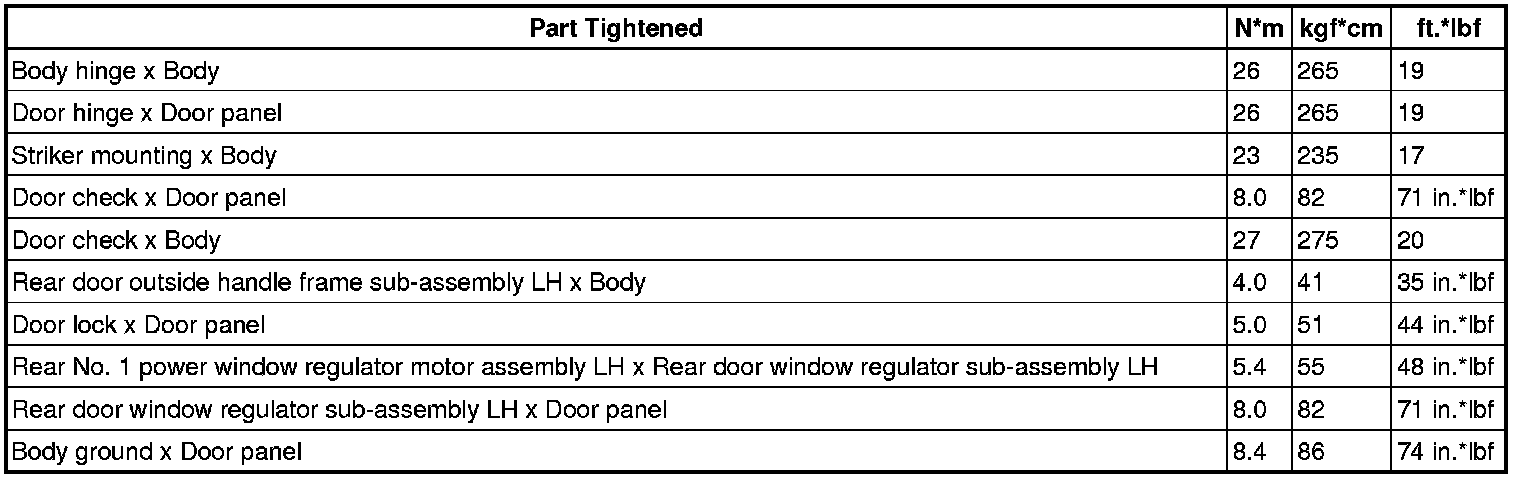 | Part Tightened | N*m | kgf*cm | ft.*lbf |
|---|---|---|---|
| Body hinge x Body | 26 | 265 | 19 |
| Door hinge x Door panel | 26 | 265 | 19 |
| Striker mounting x Body | 23 | 235 | 17 |
| Door check x Door panel | 8.0 | 82 | 71 in.*lbf |
| Door check x Body | 27 | 275 | 20 |
| Rear door outside handle frame sub-assembly LH x Body | 4.0 | 41 | 35 in.*lbf |
| Door lock x Door panel | 5.0 | 51 | 44 in.*lbf |
| Rear No. 1 power window regulator motor assembly LH x Rear door window regulator sub-assembly LH | 5.4 | 55 | 48 in.*lbf |
| Rear door window regulator sub-assembly LH x Door panel | 8.0 | 82 | 71 in.*lbf |
| Body ground x Door panel | 8.4 | 86 | 74 in.*lbf |